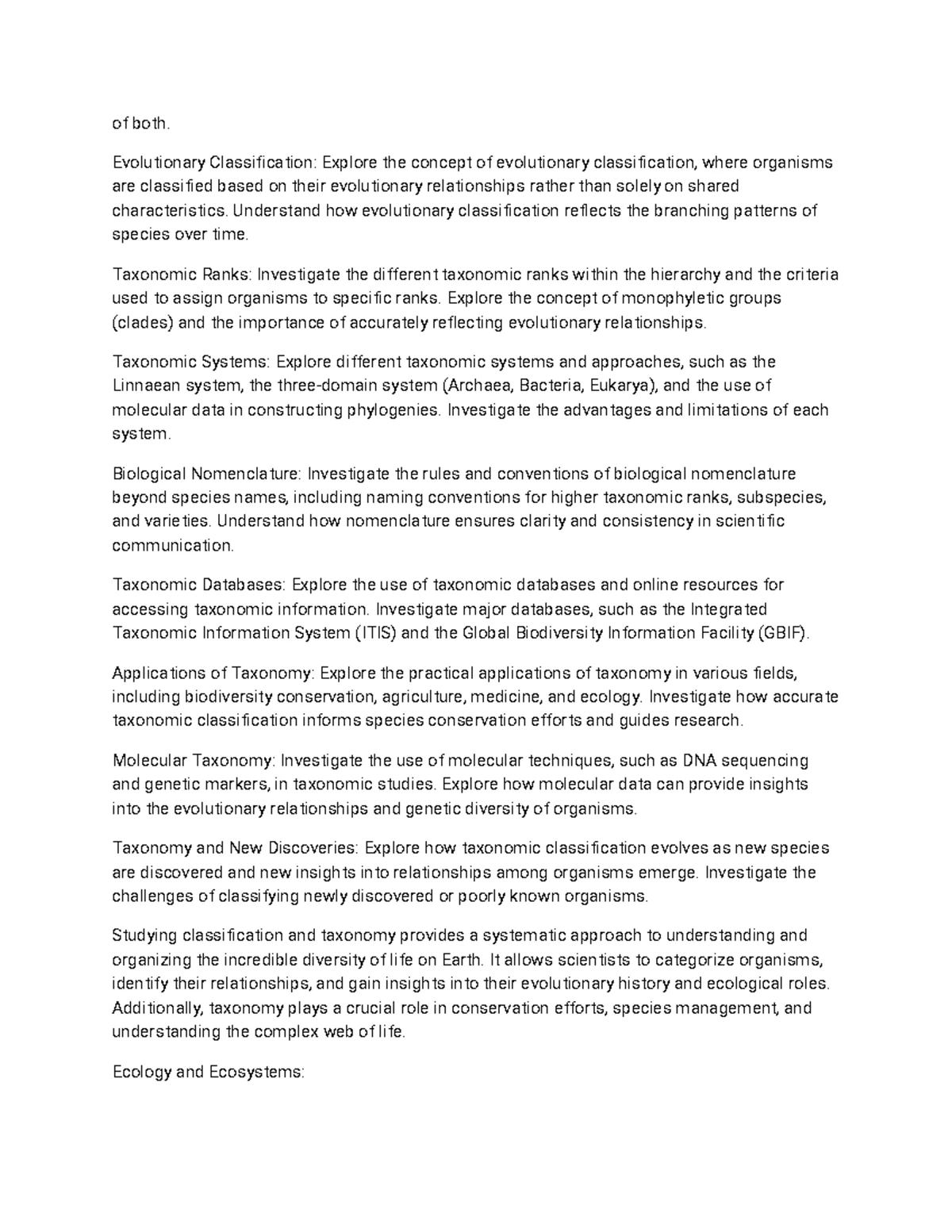 of both.

Evolutionary Classification: Explore the concept of evolutionary classification, where organisms are classified based on their evolutionary relationships rather than solely on shared characteristics. Understand how evolutionary classification reflects the branching patterns of species over time.

Taxonomic Ranks: Investigate the different taxonomic ranks within the hierarchy and the criteria used to assign organisms to specific ranks. Explore the concept of monophyletic groups (clades) and the importance of accurately reflecting evolutionary relationships.

Taxonomic Systems: Explore different taxonomic systems and approaches, such as the Linnaean system, the three-domain system (Archaea, Bacteria, Eukarya), and the use of molecular data in constructing phylogenies. Investigate the advantages and limitations of each system.

Biological Nomenclature: Investigate the rules and conventions of biological nomenclature beyond species names, including naming conventions for higher taxonomic ranks, subspecies, and varieties. Understand how nomenclature ensures clarity and consistency in scientific communication.

Taxonomic Databases: Explore the use of taxonomic databases and online resources for accessing taxonomic information. Investigate major databases, such as the Integrated Taxonomic Information System (ITIS) and the Global Biodiversity Information Facility (GBIF).

Applications of Taxonomy: Explore the practical applications of taxonomy in various fields, including biodiversity conservation, agriculture, medicine, and ecology. Investigate how accurate taxonomic classification informs species conservation efforts and guides research.

Molecular Taxonomy: Investigate the use of molecular techniques, such as DNA sequencing and genetic markers, in taxonomic studies. Explore how molecular data can provide insights into the evolutionary relationships and genetic diversity of organisms.

Taxonomy and New Discoveries: Explore how taxonomic classification evolves as new species are discovered and new insights into relationships among organisms emerge. Investigate the challenges of classifying newly discovered or poorly known organisms.

Studying classification and taxonomy provides a systematic approach to understanding and organizing the incredible diversity of life on Earth. It allows scientists to categorize organisms, identify their relationships, and gain insights into their evolutionary history and ecological roles. Additionally, taxonomy plays a crucial role in conservation efforts, species management, and understanding the complex web of life.

Ecology and Ecosystems: